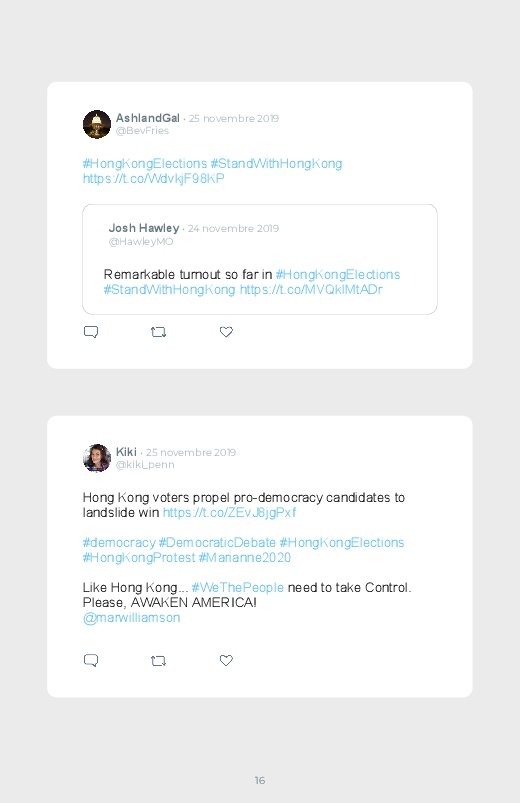 AshlandGal · 25 novembre 2019
@BevFries

#HongKongElections #StandWithHongKong https://t.co/WdvkjF98KP

Josh Hawley · 24 novembre 2019
@HawleyMO

Remarkable turnout so far in #HongKongElections #StandWithHongKong https://t.co/MVQklMtADr

Kiki · 25 novembre 2019
@kiki_penn

Hong Kong voters propel pro-democracy candidates to landslide win https://t.co/ZEvJ8jgPxf

#democracy #DemocraticDebate #HongKongElections #HongKongProtest #Marianne2020

Like Hong Kong... #WeThePeople need to take Control. Please, AWAKEN AMERICA!
@marwilliamson

16